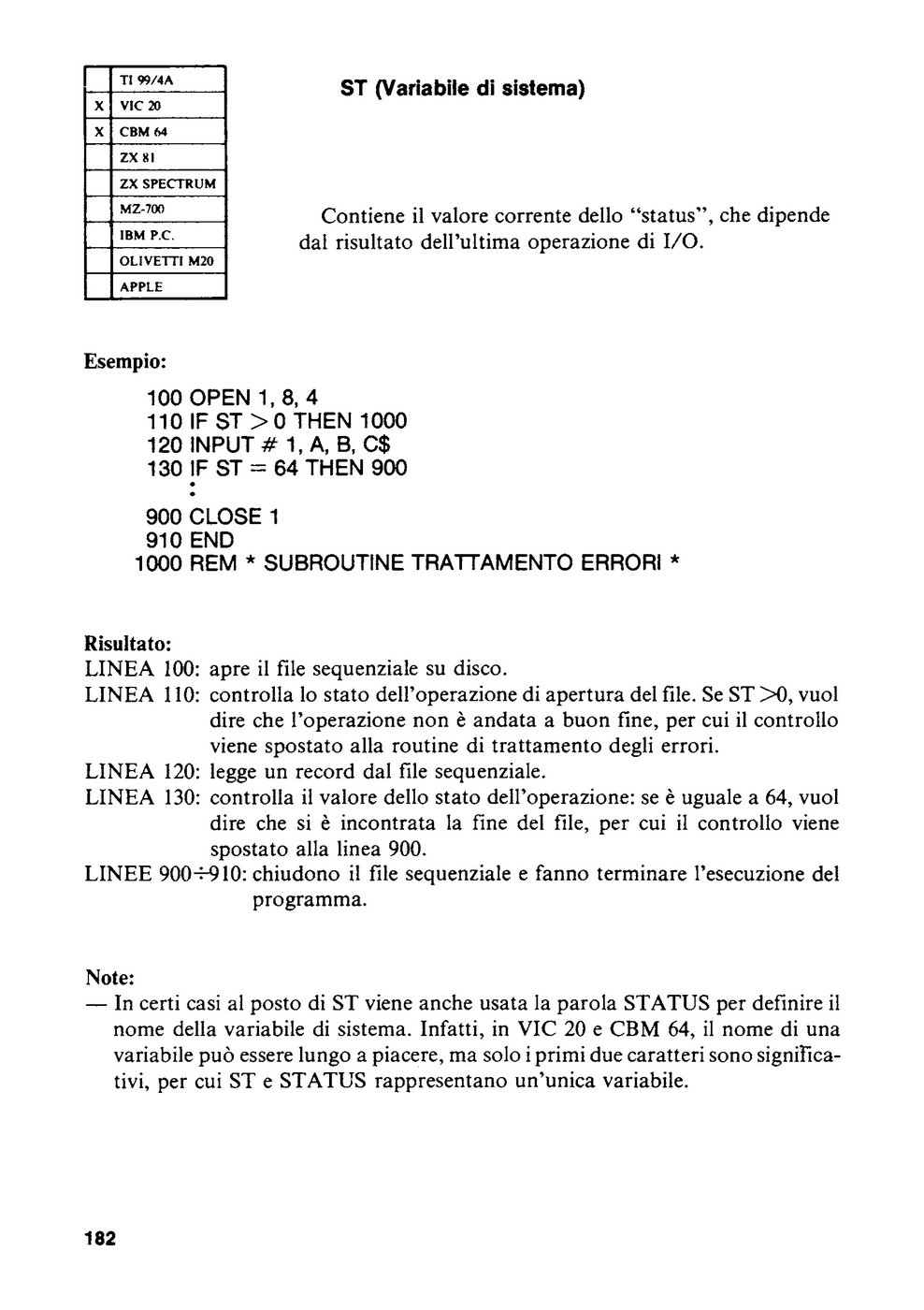 |   | TI 99/4A |
|---|---|
| X | VIC 20 |
| X | CBM 64 |
|   | ZX 81 |
|   | ZX SPECTRUM |
|   | MZ-700 |
|   | IBM P.C. |
|   | OLIVETTI M20 |
|   | APPLE |

ST (Variabile di sistema)

Contiene il valore corrente dello "status", che dipende dal risultato dell'ultima operazione di I/O.

Esempio:

100 OPEN 1, 8, 4
110 IF ST > 0 THEN 1000
120 INPUT # 1, A, B, C$
130 IF ST = 64 THEN 900
:
900 CLOSE 1
910 END
1000 REM * SUBROUTINE TRATTAMENTO ERRORI *

Risultato:
LINEA 100: apre il file sequenziale su disco.
LINEA 110: controlla lo stato dell'operazione di apertura del file. Se ST >0, vuol dire che l'operazione non è andata a buon fine, per cui il controllo viene spostato alla routine di trattamento degli errori.
LINEA 120: legge un record dal file sequenziale.
LINEA 130: controlla il valore dello stato dell'operazione: se è uguale a 64, vuol dire che si è incontrata la fine del file, per cui il controllo viene spostato alla linea 900.
LINEE 900÷910: chiudono il file sequenziale e fanno terminare l'esecuzione del programma.

Note:
— In certi casi al posto di ST viene anche usata la parola STATUS per definire il nome della variabile di sistema. Infatti, in VIC 20 e CBM 64, il nome di una variabile può essere lungo a piacere, ma solo i primi due caratteri sono significativi, per cui ST e STATUS rappresentano un'unica variabile.

182